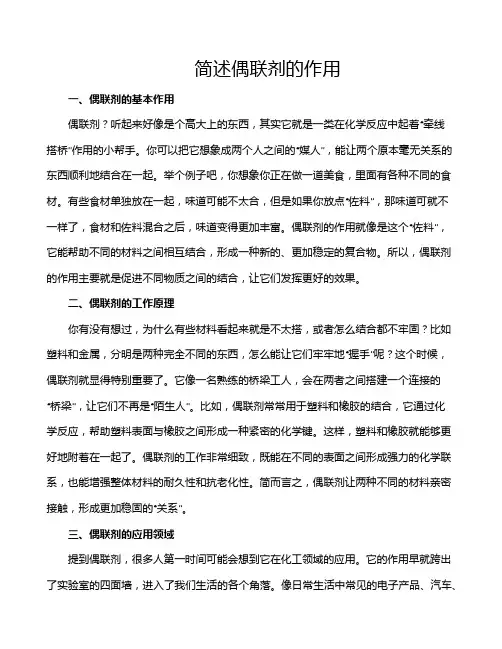 简述偶联剂的作用

一、偶联剂的基本作用

偶联剂？听起来好像是个高大上的东西，其实它就是一类在化学反应中起着“牵线搭桥”作用的小帮手。你可以把它想象成两个人之间的“媒人”，能让两个原本毫无关系的东西顺利地结合在一起。举个例子吧，你想象你正在做一道美食，里面有各种不同的食材。有些食材单独放在一起，味道可能不太合，但是如果你放点“佐料”，那味道可就不一样了，食材和佐料混合之后，味道变得更加丰富。偶联剂的作用就像是这个“佐料”，它能帮助不同的材料之间相互结合，形成一种新的、更加稳定的复合物。所以，偶联剂的作用主要就是促进不同物质之间的结合，让它们发挥更好的效果。

二、偶联剂的工作原理

你有没有想过，为什么有些材料看起来就是不太搭，或者怎么结合都不牢固？比如塑料和金属，分明是两种完全不同的东西，怎么能让它们牢牢地“握手”呢？这个时候，偶联剂就显得特别重要了。它像一名熟练的桥梁工人，会在两者之间搭建一个连接的“桥梁”，让它们不再是“陌生人”。比如，偶联剂常常用于塑料和橡胶的结合，它通过化学反应，帮助塑料表面与橡胶之间形成一种紧密的化学键。这样，塑料和橡胶就能够更好地附着在一起了。偶联剂的工作非常细致，既能在不同的表面之间形成强力的化学联系，也能增强整体材料的耐久性和抗老化性。简而言之，偶联剂让两种不同的材料亲密接触，形成更加稳固的“关系”。

三、偶联剂的应用领域

提到偶联剂，很多人第一时间可能会想到它在化工领域的应用。它的作用早就跨出了实验室的四面墙，进入了我们生活的各个角落。像日常生活中常见的电子产品、汽车、